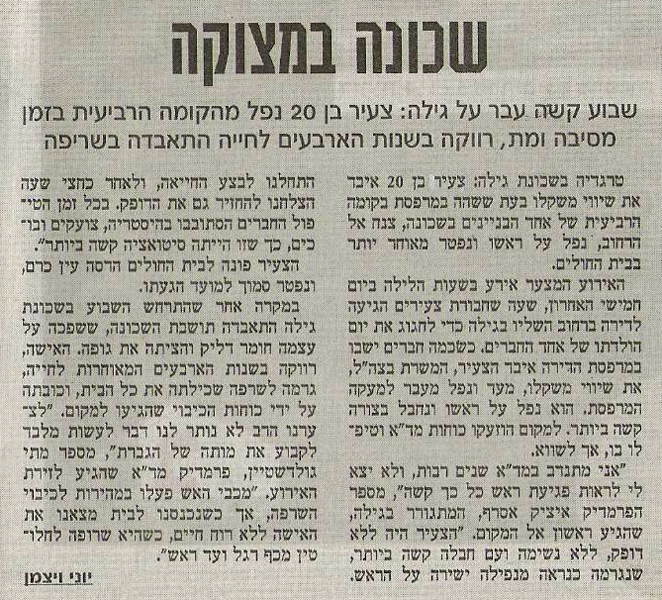 שכונה במצוקה

שבוע קשה עבר על גילה: צעיר בן 20 נפל מהקומה הרביעית בזמן מסיבה ומת, רווקה בשנות הארבעים לחייה התאבדה בשריפה

טרגדיה בשכונת גילה: צעיר בן 20 איבד את שיווי משקלו בעת ששהה במרפסת בקומה הרביעית של אחד הבניינים בשכונה, צנח אל הרחוב, נפל על ראשו ונפטר מאוחר יותר בבית החולים.

האירוע המצער אירע בשעות הלילה ביום חמישי האחרון, שעה שחבורת צעירים הגיעה לדירה ברחוב השליו בגילה כדי לחגוג את יום הולדתו של אחד החברים. כשכמה חברים ישבו במרפסת הדירה איבד הצעיר, המשרת בצה"ל, את שיווי משקלו, מעד ונפל מעבר למעקה המרפסת. הוא נפל על ראשו ונחבל בצורה קשה ביותר. למקום הוזעקו כוחות מד"א וטיפלו בו, אך לשווא.

"אני מתנדב במד"א שנים רבות, ולא יצא לי לראות פגיעת ראש כל כך קשה", מספר הפרמדיק איציק אסרף, המתגורר בגילה, שהגיע ראשון אל המקום. "הצעיר היה ללא דופק, ללא נשימה ועם חבלה קשה ביותר, שנגרמה כנראה מנפילה ישירה על הראש.

התחלנו לבצע החייאה, ולאחר כחצי שעה הצלחנו להחזיר גם את הדופק. בכל זמן הטיפול החברים הסתובבו בהיסטריה, צועקים ובוכים, כך שזו הייתה סיטואציה קשה ביותר".

הצעיר פונה לבית החולים הדסה עין כרם, ונפטר סמוך למועד הגעתו.

במקרה אחר שהתרחש השבוע בשכונת גילה התאבדה תושבת השכונה, ששפכה על עצמה חומר דליק והציתה את גופה. האישה, רווקה בשנות הארבעים המאוחרות לחייה, גרמה לשרפה שכילתה את כל הבית, וכובתה על ידי כוחות הכיבוי שהגיעו למקום. "לצערנו הרב לא נותר לנו דבר לעשות מלבד לקבוע את מותה של הגברת", מספר מתי גולדשטיין, פרמדיק מד"א שהגיע לזירת האירוע. "מכבי האש פעלו במהירות לכיבוי השרפה, אך כשנכנסנו לבית מצאנו את האישה ללא רוח חיים, כשהיא שרופה לחלוטין מכף רגל ועד ראש".

יוני ויצמן